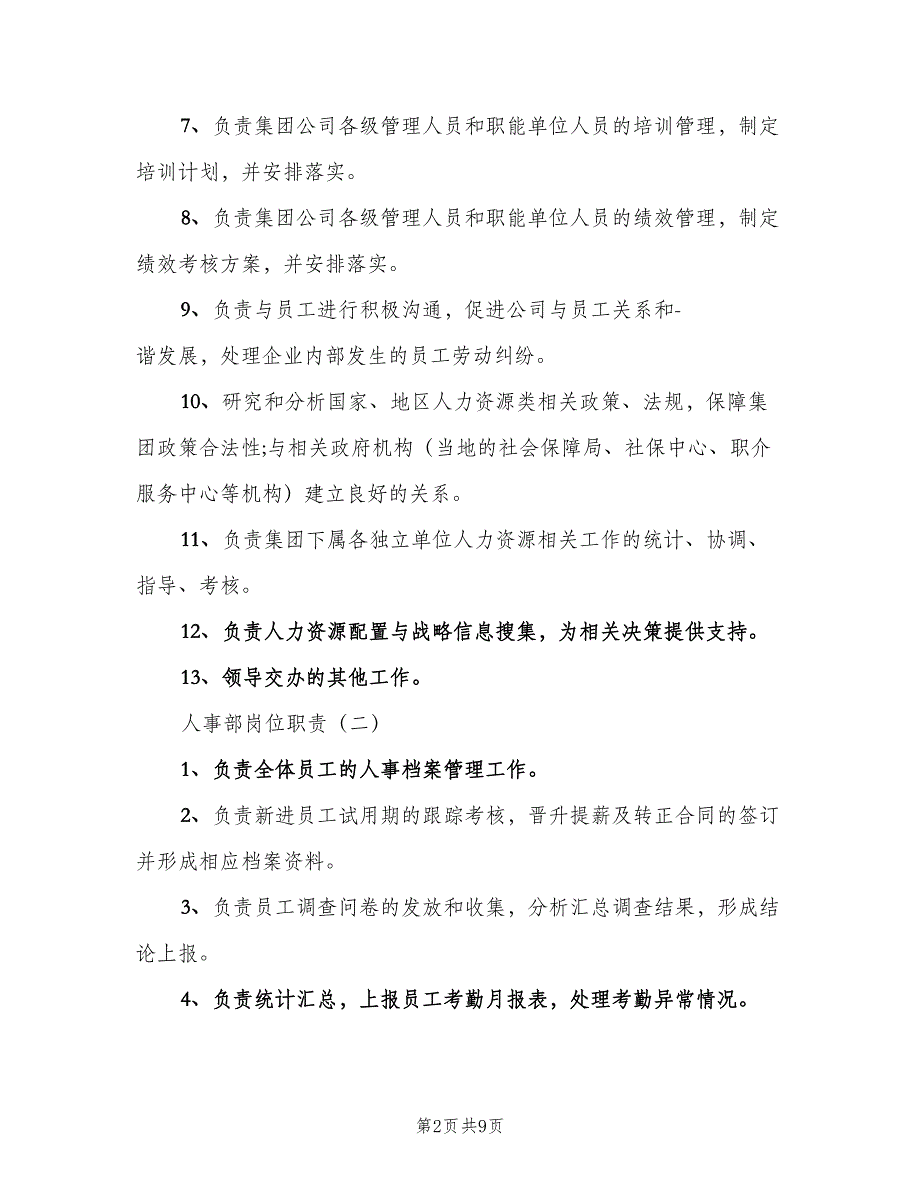 7、负责集团公司各级管理人员和职能单位人员的培训管理，制定培训计划，并安排落实。

8、负责集团公司各级管理人员和职能单位人员的绩效管理，制定绩效考核方案，并安排落实。

9、负责与员工进行积极沟通，促进公司与员工关系和-谐发展，处理企业内部发生的员工劳动纠纷。

10、研究和分析国家、地区人力资源类相关政策、法规，保障集团政策合法性;与相关政府机构（当地的社会保障局、社保中心、职介服务中心等机构）建立良好的关系。

11、负责集团下属各独立单位人力资源相关工作的统计、协调、指导、考核。

12、负责人力资源配置与战略信息搜集，为相关决策提供支持。

13、领导交办的其他工作。

人事部岗位职责（二）

1、负责全体员工的人事档案管理工作。

2、负责新进员工试用期的跟踪考核，晋升提薪及转正合同的签订并形成相应档案资料。

3、负责员工调查问卷的发放和收集，分析汇总调查结果，形成结论上报。

4、负责统计汇总，上报员工考勤月报表，处理考勤异常情况。

第2页 共9页